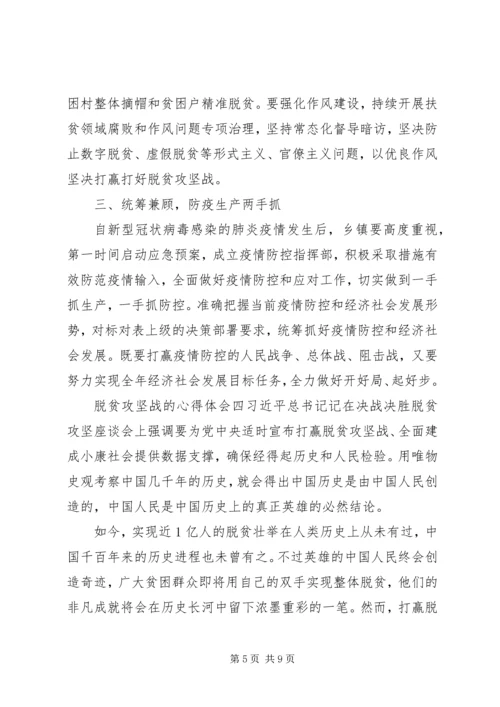 困村整体摘帽和贫困户精准脱贫。要强化作风建设，持续开展扶贫领域腐败和作风问题专项治理，坚持常态化督导暗访，坚决防止数字脱贫、虚假脱贫等形式主义、官僚主义问题，以优良作风坚决打赢打好脱贫攻坚战。

三、统筹兼顾，防疫生产两手抓

自新型冠状病毒感染的肺炎疫情发生后，乡镇要高度重视，第一时间启动应急预案，成立疫情防控指挥部，积极采取措施有效防范疫情输入，全面做好疫情防控和应对工作，切实做到一手抓生产，一手抓防控。准确把握当前疫情防控和经济社会发展形势，对标对表上级的决策部署要求，统筹抓好疫情防控和经济社会发展。既要打赢疫情防控的人民战争、总体战、阻击战，又要努力实现全年经济社会发展目标任务，全力做好开好局、起好步。

脱贫攻坚战的心得体会四习近平总书记记在决战决胜脱贫攻坚座谈会上强调要为党中央适时宣布打赢脱贫攻坚战、全面建成小康社会提供数据支撑，确保经得起历史和人民检验。用唯物史观考察中国几千年的历史，就会得出中国历史是由中国人民创造的，中国人民是中国历史上的真正英雄的必然结论。

如今，实现近1亿人的脱贫壮举在人类历史上从未有过，中国千百年来的历史进程也未曾有之。不过英雄的中国人民终会创造奇迹，广大贫困群众即将用自己的双手实现整体脱贫，他们的非凡成就将会在历史长河中留下浓墨重彩的一笔。然而，打赢脱

第5页 共9页